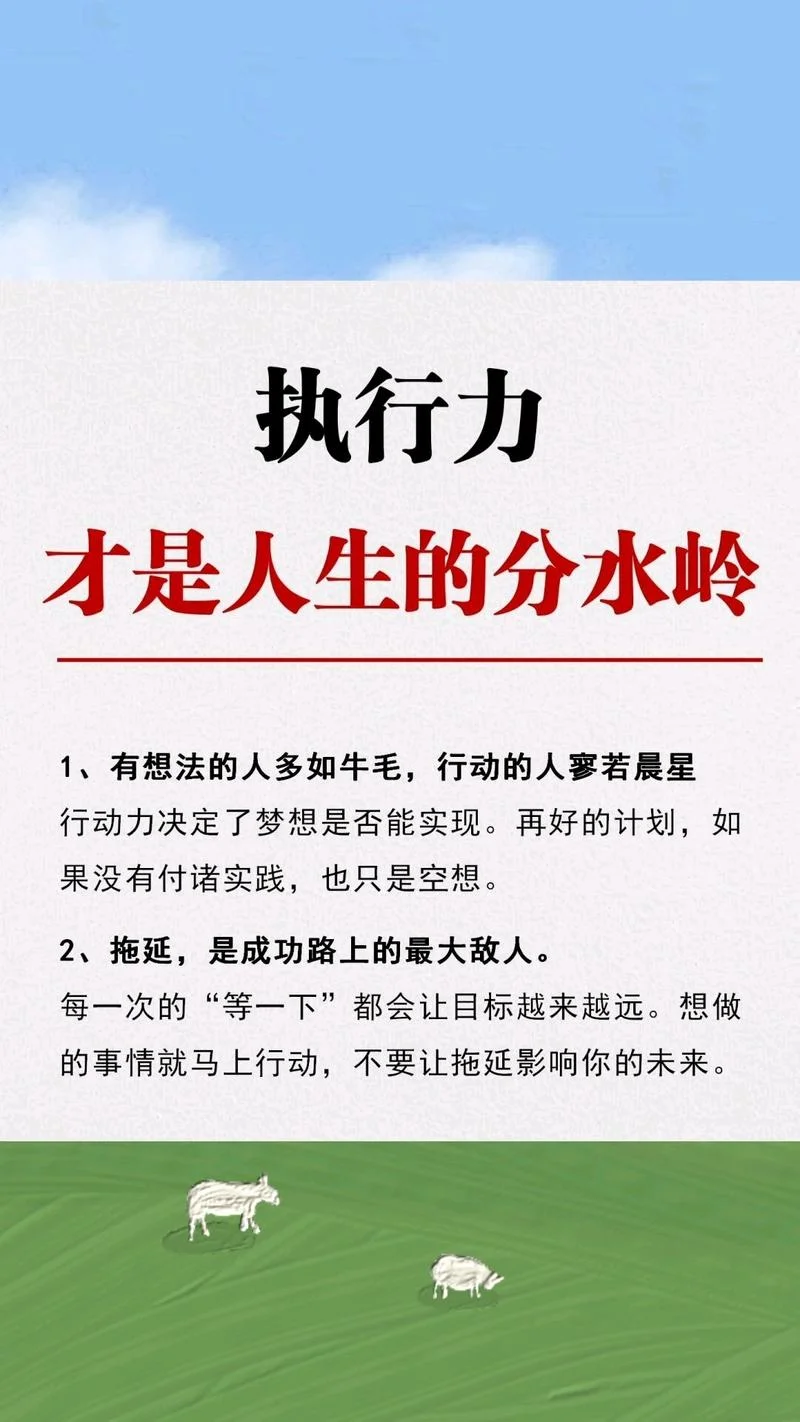 执行力
才是人生的分水岭

1、有想法的人多如牛毛，行动的人寥若晨星
行动力决定了梦想是否能实现。再好的计划，如果没有付诸实践，也只是空想。

2、拖延，是成功路上的最大敌人。
每一次的“等一下”都会让目标越来越远。想做的事情就马上行动，不要让拖延影响你的未来。